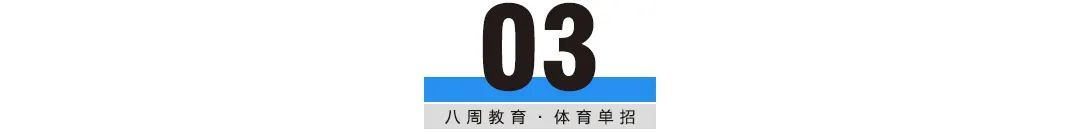 03

八周教育 · 体育单招